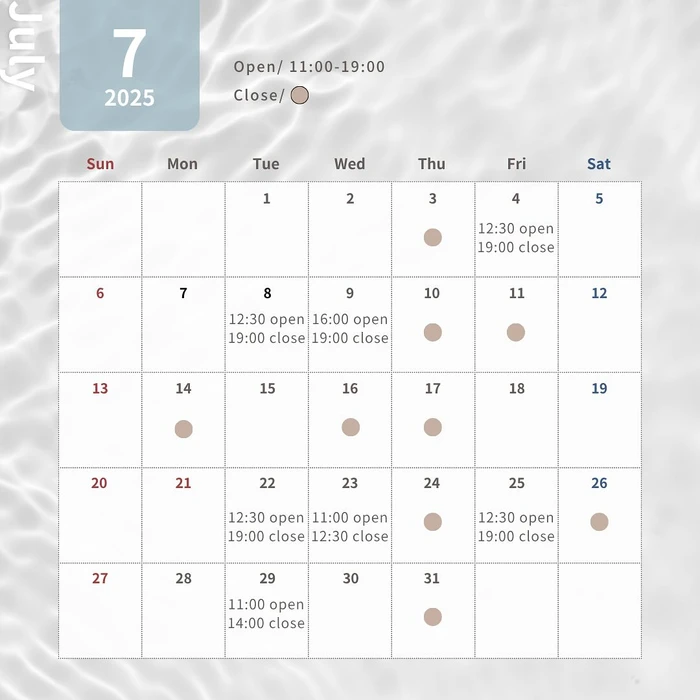 July

7
2025

Open/ 11:00-19:00
Close/

| Sun | Mon | Tue | Wed | Thu | Fri | Sat |
|---|---|---|---|---|---|---|
| | | 1 | 2 | 3 | 4 12:30 open 19:00 close | 5 |
| 6 | 7 | 8 12:30 open 19:00 close | 9 16:00 open 19:00 close | 10 | 11 | 12 |
| 13 | 14 | 15 | 16 | 17 | 18 | 19 |
| 20 | 21 | 22 12:30 open 19:00 close | 23 11:00 open 12:30 close | 24 | 25 12:30 open 19:00 close | 26 |
| 27 | 28 | 29 11:00 open 14:00 close | 30 | 31 | | |